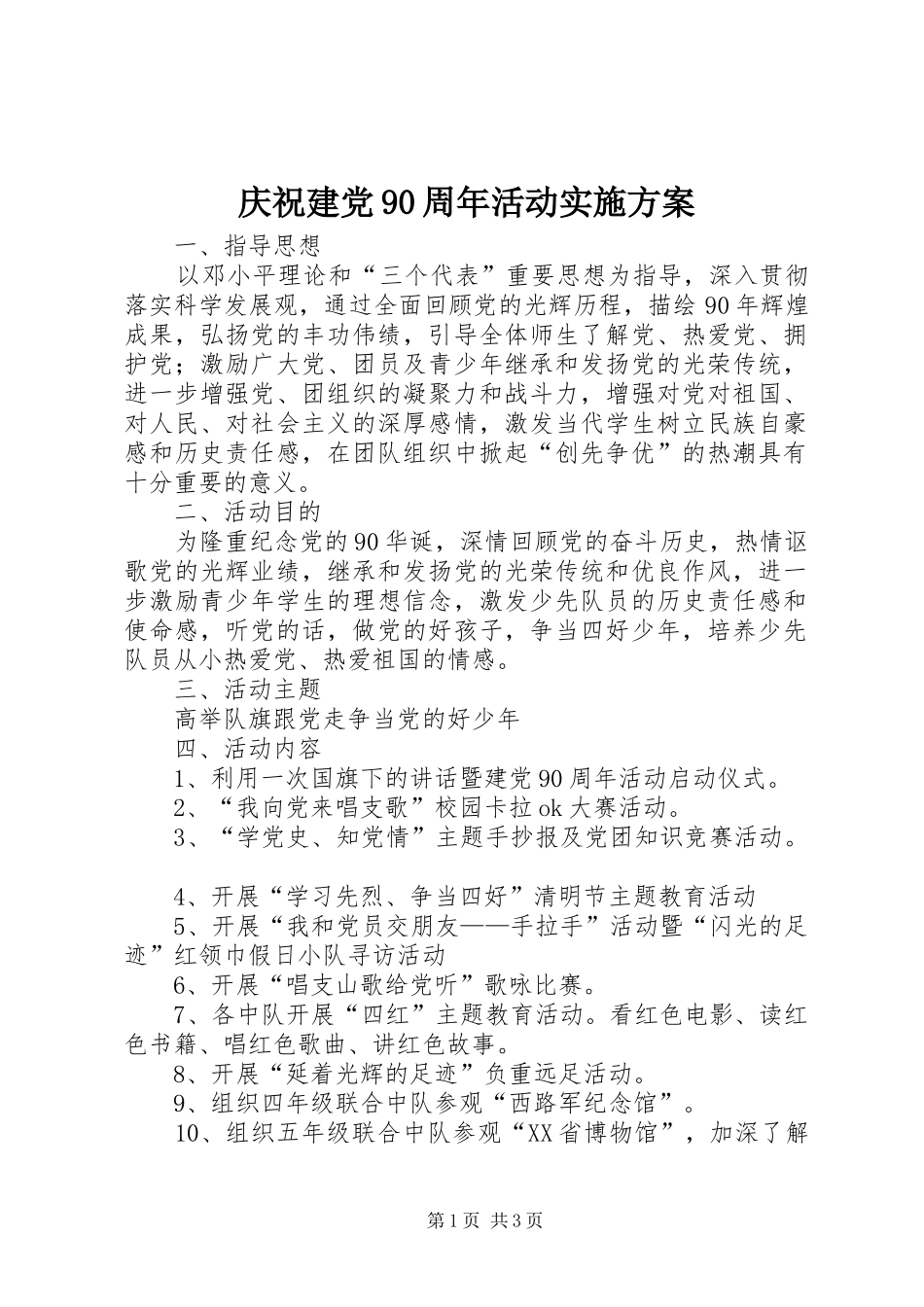 庆祝建党90周年活动实施方案

一、指导思想

以邓小平理论和“三个代表”重要思想为指导，深入贯彻落实科学发展观，通过全面回顾党的光辉历程，描绘90年辉煌成果，弘扬党的丰功伟绩，引导全体师生了解党、热爱党、拥护党；激励广大党、团员及青少年继承和发扬党的光荣传统，进一步增强党、团组织的凝聚力和战斗力，增强对党对祖国、对人民、对社会主义的深厚感情，激发当代学生树立民族自豪感和历史责任感，在团队组织中掀起“创先争优”的热潮具有十分重要的意义。

二、活动目的

为隆重纪念党的90华诞，深情回顾党的奋斗历史，热情讴歌党的光辉业绩，继承和发扬党的光荣传统和优良作风，进一步激励青少年学生的理想信念，激发少先队员的历史责任感和使命感，听党的话，做党的好孩子，争当四好少年，培养少先队员从小热爱党、热爱祖国的情感。

三、活动主题

高举队旗跟党走争当党的好少年

四、活动内容

1、利用一次国旗下的讲话暨建党90周年活动启动仪式。

2、“我向党来唱支歌”校园卡拉ok大赛活动。

3、“学党史、知党情”主题手抄报及党团知识竞赛活动。

4、开展“学习先烈、争当四好”清明节主题教育活动

5、开展“我和党员交朋友——手拉手”活动暨“闪光的足迹”红领巾假日小队寻访活动

6、开展“唱支山歌给党听”歌咏比赛。

7、各中队开展“四红”主题教育活动。看红色电影、读红色书籍、唱红色歌曲、讲红色故事。

8、开展“延着光辉的足迹”负重远足活动。

9、组织四年级联合中队参观“西路军纪念馆”。

10、组织五年级联合中队参观“XX省博物馆”，加深了解

第1页 共3页